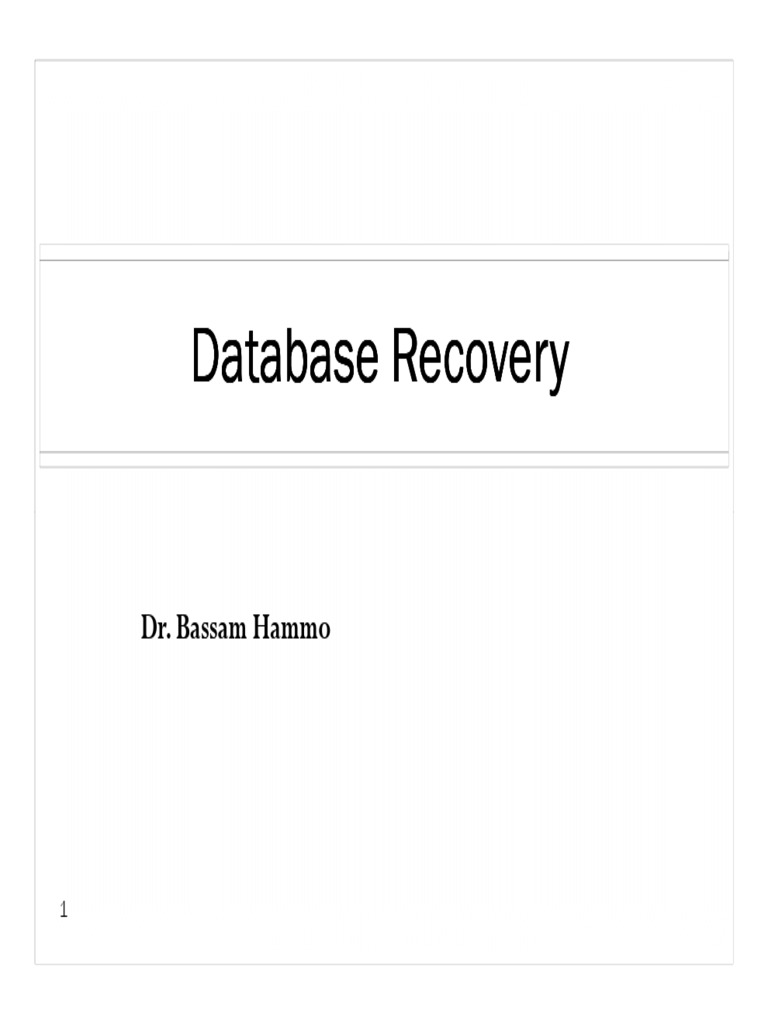 Database Recovery

Dr. Bassam Hammo

1